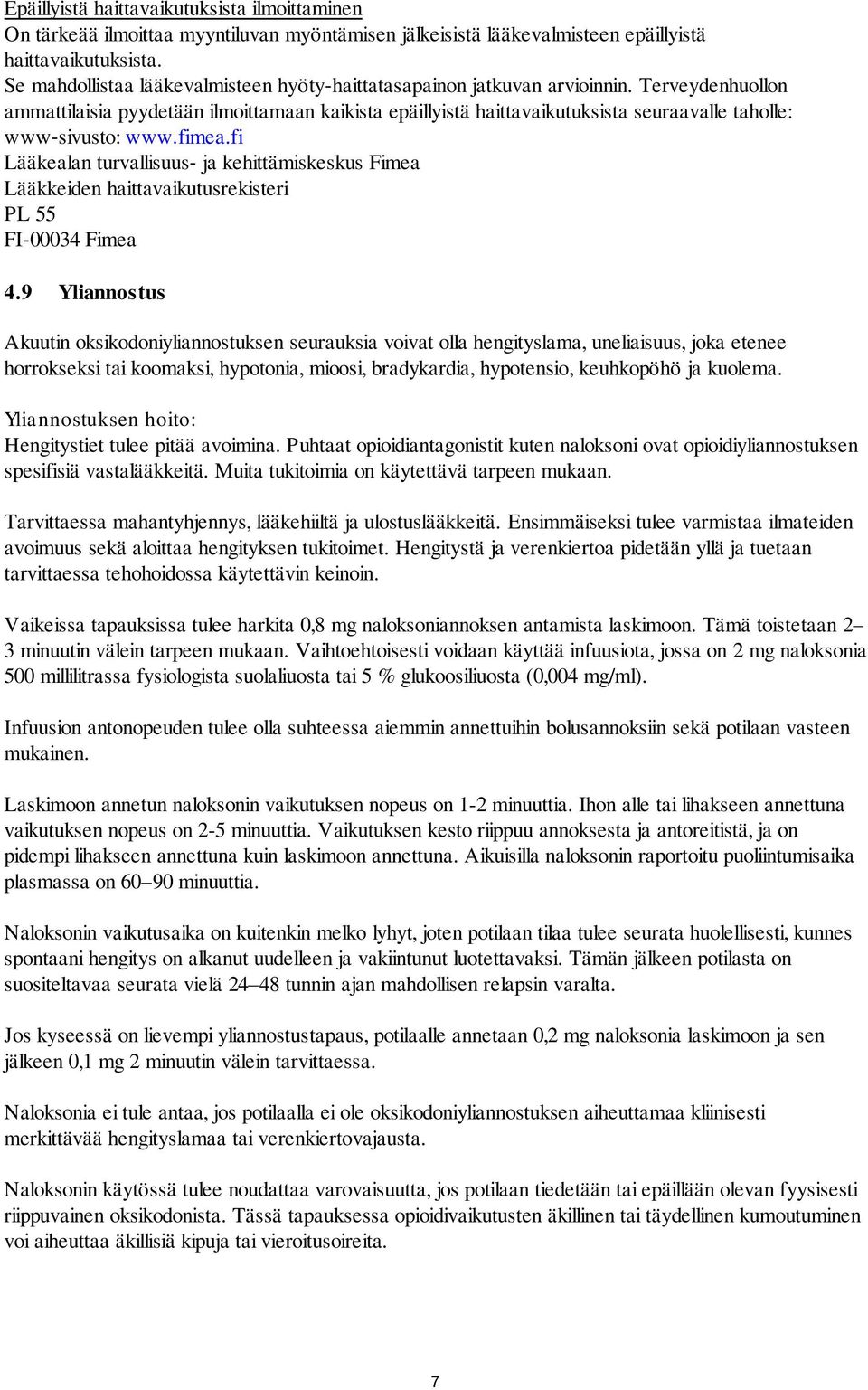 Epäillyistä haittavaikutuksista ilmoittaminen
On tärkeää ilmoittaa myyntiluvan myöntämisen jälkeisistä lääkevalmisteen epäillyistä haittavaikutuksista.
Se mahdollistaa lääkevalmisteen hyöty-haittatasapainon jatkuvan arvioinnin. Terveydenhuollon ammattilaisia pyydetään ilmoittamaan kaikista epäillyistä haittavaikutuksista seuraavalle taholle:
www-sivusto: www.fimea.fi
Lääkealan turvallisuus- ja kehittämiskeskus Fimea
Lääkkeiden haittavaikutusrekisteri
PL 55
FI-00034 Fimea

4.9 Yliannostus

Akuutin oksikodoniyliannostuksen seurauksia voivat olla hengityslama, uneliaisuus, joka etenee horrokseksi tai koomaksi, hypotonia, mioosi, bradykardia, hypotensio, keuhkopöhö ja kuolema.

Yliannostuksen hoito:
Hengitystiet tulee pitää avoimina. Puhtaat opioidiantagonistit kuten naloksoni ovat opioidiyliannostuksen spesifisiä vastalääkkeitä. Muita tukitoimia on käytettävä tarpeen mukaan.

Tarvittaessa mahantyhjennys, lääkehiiltä ja ulostuslääkkeitä. Ensimmäiseksi tulee varmistaa ilmateiden avoimuus sekä aloittaa hengityksen tukitoimet. Hengitystä ja verenkiertoa pidetään yllä ja tuetaan tarvittaessa tehohoidossa käytettävin keinoin.

Vaikeissa tapauksissa tulee harkita 0,8 mg naloksoniannoksen antamista laskimoon. Tämä toistetaan 2–3 minuutin välein tarpeen mukaan. Vaihtoehtoisesti voidaan käyttää infuusiota, jossa on 2 mg naloksonia 500 millilitrassa fysiologista suolaliuosta tai 5 % glukoosiliuosta (0,004 mg/ml).

Infuusion antonopeuden tulee olla suhteessa aiemmin annettuihin bolusannoksiin sekä potilaan vasteen mukainen.

Laskimoon annetun naloksonin vaikutuksen nopeus on 1-2 minuuttia. Ihon alle tai lihakseen annettuna vaikutuksen nopeus on 2-5 minuuttia. Vaikutuksen kesto riippuu annoksesta ja antoreitistä, ja on pidempi lihakseen annettuna kuin laskimoon annettuna. Aikuisilla naloksonin raportoitu puoliintumisaika plasmassa on 60–90 minuuttia.

Naloksonin vaikutusaika on kuitenkin melko lyhyt, joten potilaan tilaa tulee seurata huolellisesti, kunnes spontaani hengitys on alkanut uudelleen ja vakiintunut luotettavaksi. Tämän jälkeen potilasta on suositeltavaa seurata vielä 24–48 tunnin ajan mahdollisen relapsin varalta.

Jos kyseessä on lievempi yliannostustapaus, potilaalle annetaan 0,2 mg naloksonia laskimoon ja sen jälkeen 0,1 mg 2 minuutin välein tarvittaessa.

Naloksonia ei tule antaa, jos potilaalla ei ole oksikodoniyliannostuksen aiheuttamaa kliinisesti merkittävää hengityslamaa tai verenkiertovajausta.

Naloksonin käytössä tulee noudattaa varovaisuutta, jos potilaan tiedetään tai epäillään olevan fyysisesti riippuvainen oksikodonista. Tässä tapauksessa opioidivaikutusten äkillinen tai täydellinen kumoutuminen voi aiheuttaa äkillisiä kipuja tai vieroitusoireita.

7